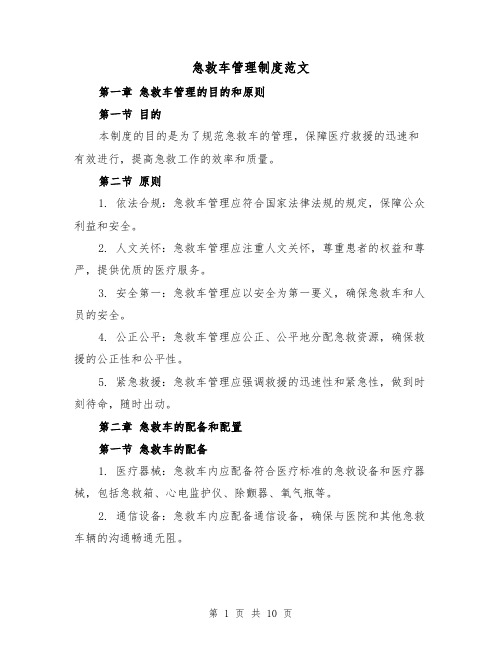 急救车管理制度范文

第一章 急救车管理的目的和原则

第一节 目的

本制度的目的是为了规范急救车的管理，保障医疗救援的迅速和有效进行，提高急救工作的效率和质量。

第二节 原则

1. 依法合规：急救车管理应符合国家法律法规的规定，保障公众利益和安全。

2. 人文关怀：急救车管理应注重人文关怀，尊重患者的权益和尊严，提供优质的医疗服务。

3. 安全第一：急救车管理应以安全为第一要义，确保急救车和人员的安全。

4. 公正公平：急救车管理应公正、公平地分配急救资源，确保救援的公正性和公平性。

5. 紧急救援：急救车管理应强调救援的迅速性和紧急性，做到时刻待命，随时出动。

第二章 急救车的配备和配置

第一节 急救车的配备

1. 医疗器械：急救车内应配备符合医疗标准的急救设备和医疗器械，包括急救箱、心电监护仪、除颤器、氧气瓶等。

2. 通信设备：急救车内应配备通信设备，确保与医院和其他急救车辆的沟通畅通无阻。

第 1 页 共 10 页